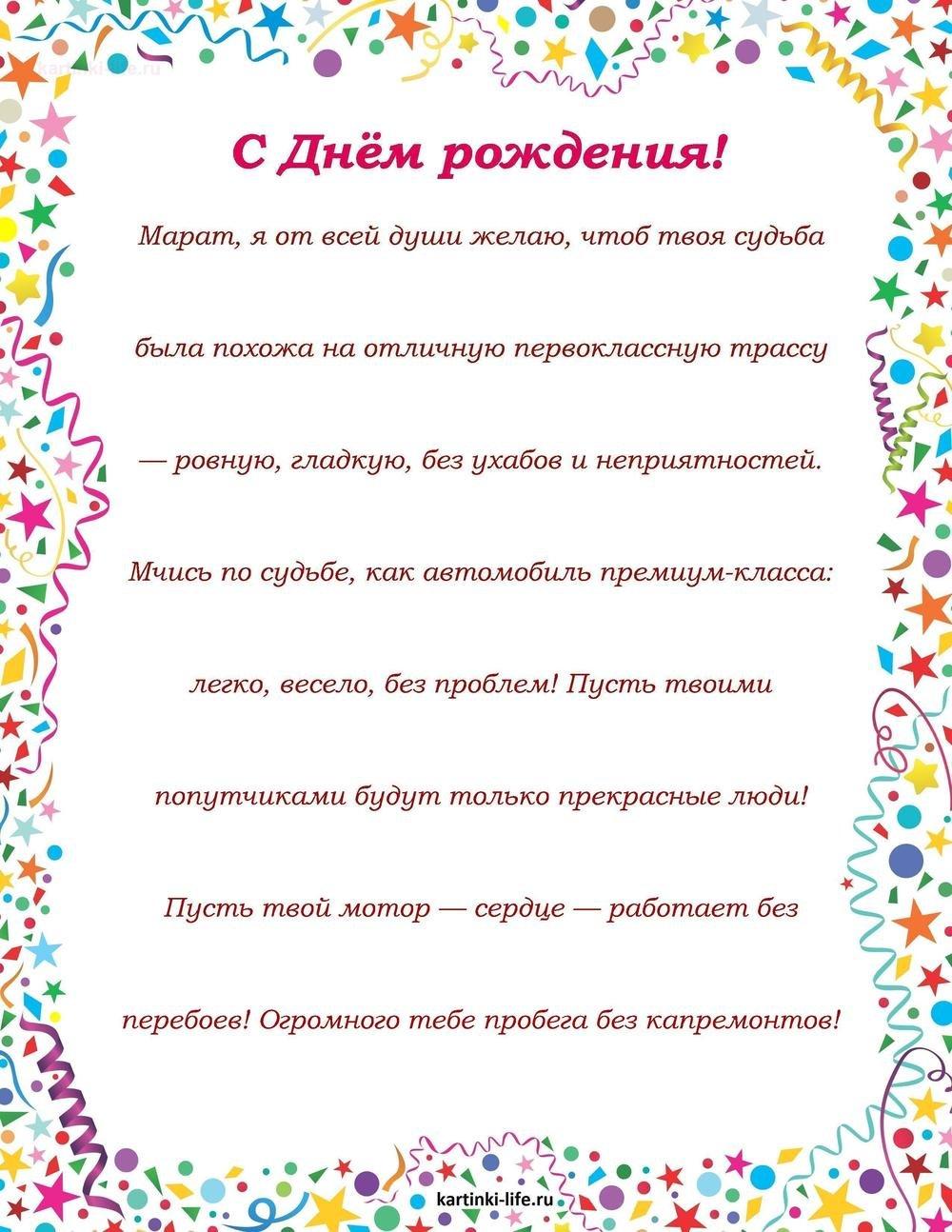 kartinki-life.ru

С Днём рождения!

Марат, я от всей души желаю, чтоб твоя судьба была похожа на отличную первоклассную трассу — ровную, гладкую, без ухабов и неприятностей. Мчись по судьбе, как автомобиль премиум-класса: легко, весело, без проблем! Пусть твоими попутчиками будут только прекрасные люди! Пусть твой мотор — сердце — работает без перебоев! Огромного тебе пробега без капремонтов!

kartinki-life.ru